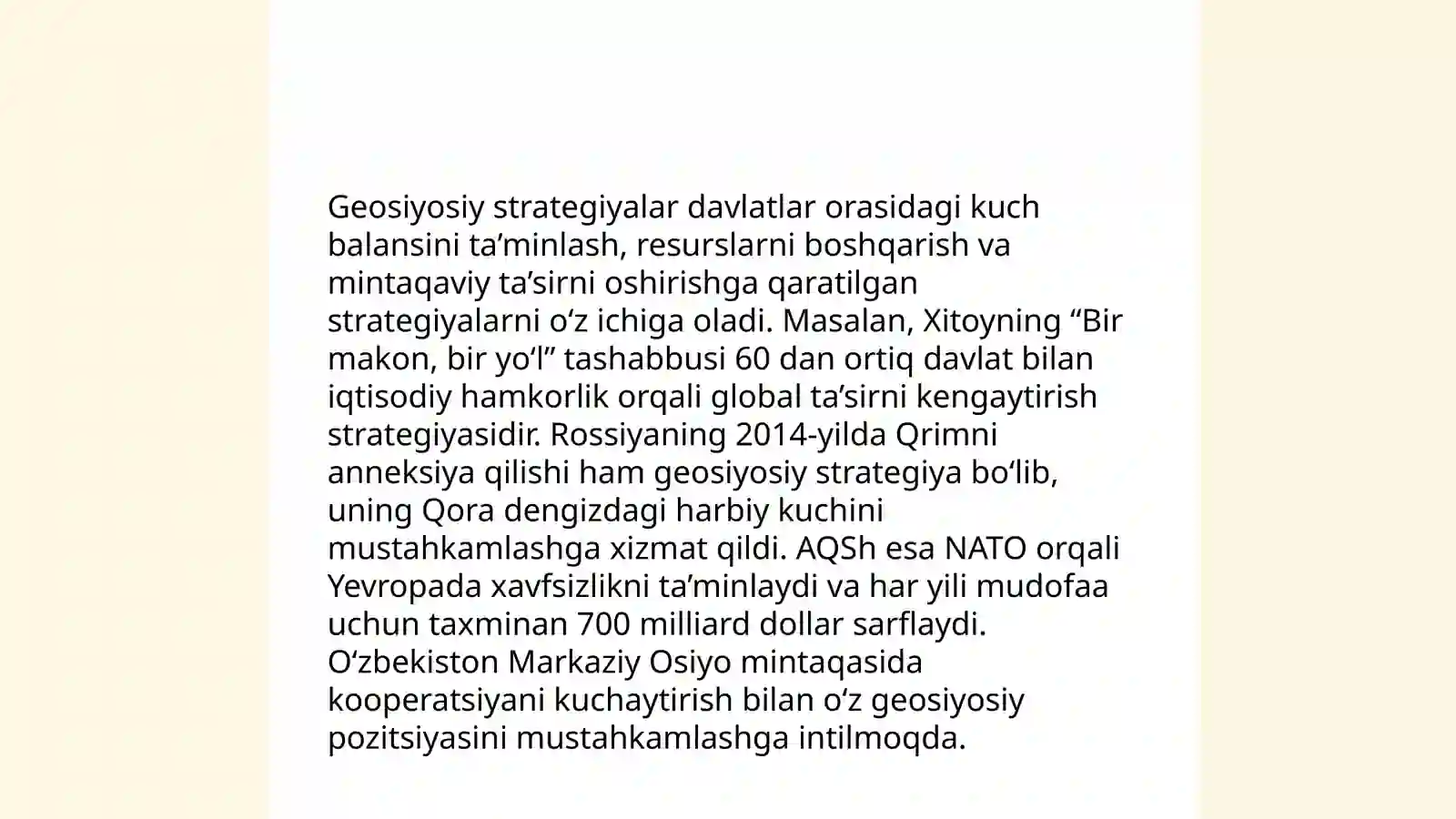 Geosiyosiy strategiyalar davlatlar orasidagi kuch balansini ta’minlash, resurslarni boshqarish va mintaqaviy ta’sirni oshirishga qaratilgan strategiyalarni o‘z ichiga oladi. Masalan, Xitoyning “Bir makon, bir yo‘l” tashabbusi 60 dan ortiq davlat bilan iqtisodiy hamkorlik orqali global ta’sirni kengaytirish strategiyasidir. Rossiyaning 2014-yilda Qrimni anneksiya qilishi ham geosiyosiy strategiya bo‘lib, uning Qora dengizdagi harbiy kuchini mustahkamlashga xizmat qildi. AQSh esa NATO orqali Yevropada xavfsizlikni ta’minlaydi va har yili mudofaa uchun taxminan 700 milliard dollar sarflaydi. O‘zbekiston Markaziy Osiyo mintaqasida kooperatsiyani kuchaytirish bilan o‘z geosiyosiy pozitsiyasini mustahkamlashga intilmoqda.